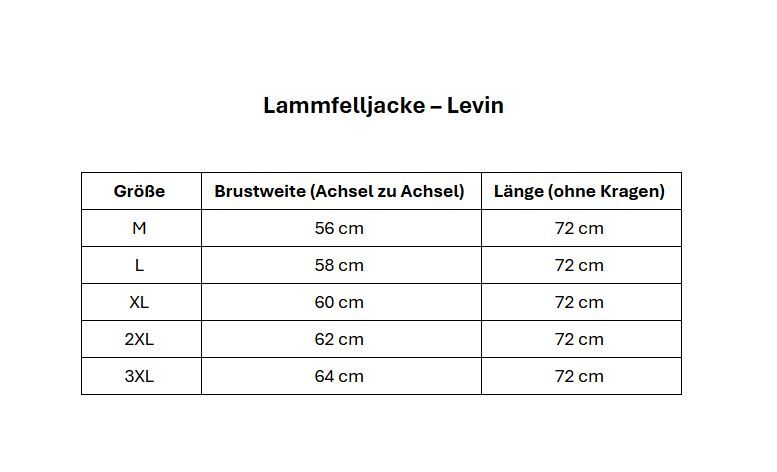 Lammfelljacke – Levin

| Größe | Brustweite (Achsel zu Achsel) | Länge (ohne Kragen) |
|---|---|---|
| M | 56 cm | 72 cm |
| L | 58 cm | 72 cm |
| XL | 60 cm | 72 cm |
| 2XL | 62 cm | 72 cm |
| 3XL | 64 cm | 72 cm |